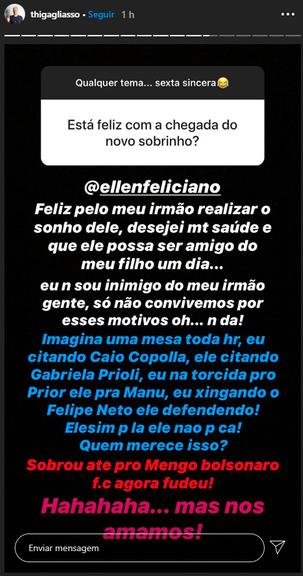 thigagliasso • Seguir 1 h

Qualquer tema... sexta sincera😂

Está feliz com a chegada do novo sobrinho?

@ellenfeliciano

Feliz pelo meu irmão realizar o sonho dele, desejei mt saúde e que ele possa ser amigo do meu filho um dia...

eu n sou inimigo do meu irmão gente, só não convivemos por esses motivos oh... n da!

Imagina uma mesa toda hr, eu citando Caio Copolla, ele citando Gabriela Prioli, eu na torcida pro Prior ele pra Manu, eu xingando o Felipe Neto ele defendendo! Elesim p la ele nao p ca! Quem merece isso?

Sobrou ate pro Mengo bolsonaro f.c agora fudeu!

Hahahaha... mas nos amamos!

Enviar mensagem